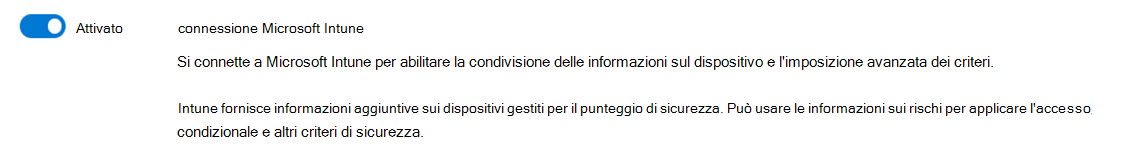 Attivato

connessione Microsoft Intune

Si connette a Microsoft Intune per abilitare la condivisione delle informazioni sul dispositivo e l'imposizione avanzata dei criteri.

Intune fornisce informazioni aggiuntive sui dispositivi gestiti per il punteggio di sicurezza. Può usare le informazioni sui rischi per applicare l'accesso condizionale e altri criteri di sicurezza.